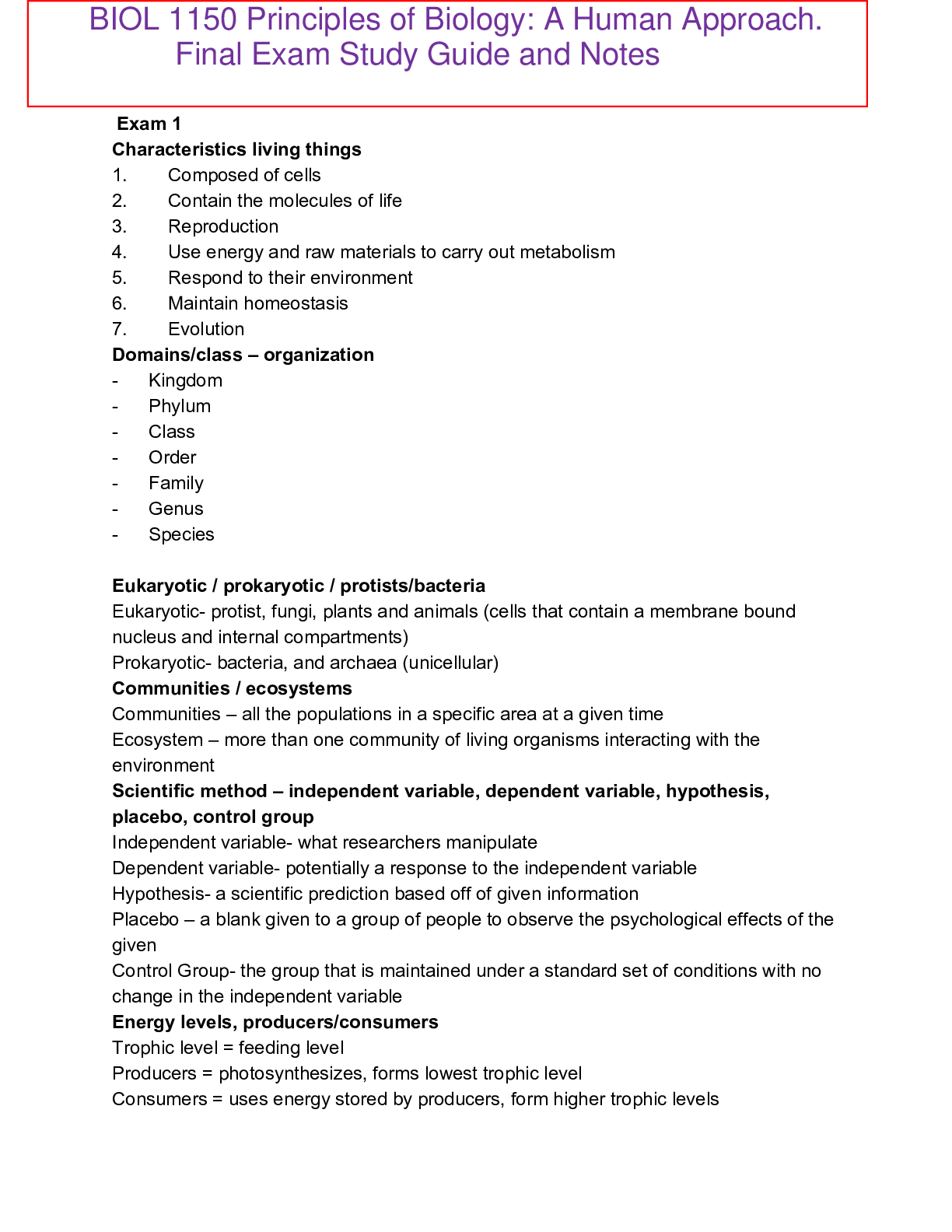 BIOL 1150 Principles of Biology: A Human Approach.
Final Exam Study Guide and Notes

Exam 1
Characteristics living things
1. Composed of cells
2. Contain the molecules of life
3. Reproduction
4. Use energy and raw materials to carry out metabolism
5. Respond to their environment
6. Maintain homeostasis
7. Evolution
Domains/class – organization
- Kingdom
- Phylum
- Class
- Order
- Family
- Genus
- Species

Eukaryotic / prokaryotic / protists/bacteria
Eukaryotic- protist, fungi, plants and animals (cells that contain a membrane bound nucleus and internal compartments)
Prokaryotic- bacteria, and archaea (unicellular)
Communities / ecosystems
Communities – all the populations in a specific area at a given time
Ecosystem – more than one community of living organisms interacting with the environment
Scientific method – independent variable, dependent variable, hypothesis, placebo, control group
Independent variable- what researchers manipulate
Dependent variable- potentially a response to the independent variable
Hypothesis- a scientific prediction based off of given information
Placebo – a blank given to a group of people to observe the psychological effects of the given
Control Group- the group that is maintained under a standard set of conditions with no change in the independent variable
Energy levels, producers/consumers
Trophic level = feeding level
Producers = photosynthesizes, forms lowest trophic level
Consumers = uses energy stored by producers, form higher trophic levels